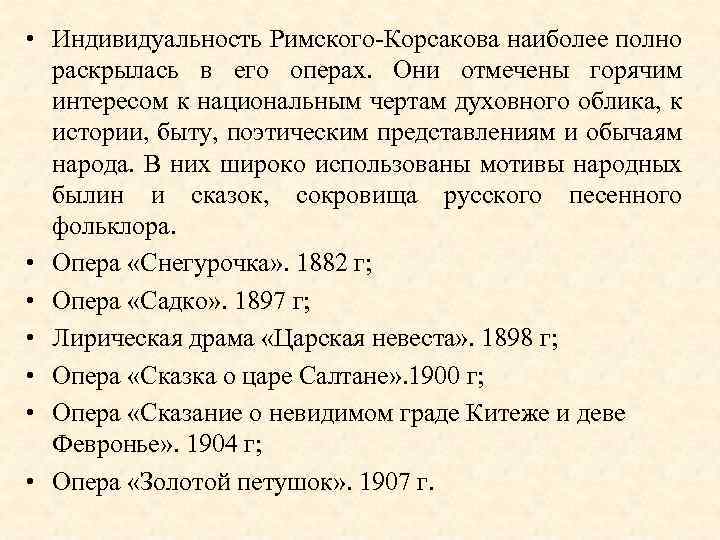 • Индивидуальность Римского-Корсакова наиболее полно раскрылась в его операх. Они отмечены горячим интересом к национальным чертам духовного облика, к истории, быту, поэтическим представлениям и обычаям народа. В них широко использованы мотивы народных былин и сказок, сокровища русского песенного фольклора.
• Опера «Снегурочка». 1882 г;
• Опера «Садко». 1897 г;
• Лирическая драма «Царская невеста». 1898 г;
• Опера «Сказка о царе Салтане».1900 г;
• Опера «Сказание о невидимом граде Китеже и деве Февронье». 1904 г;
• Опера «Золотой петушок». 1907 г.